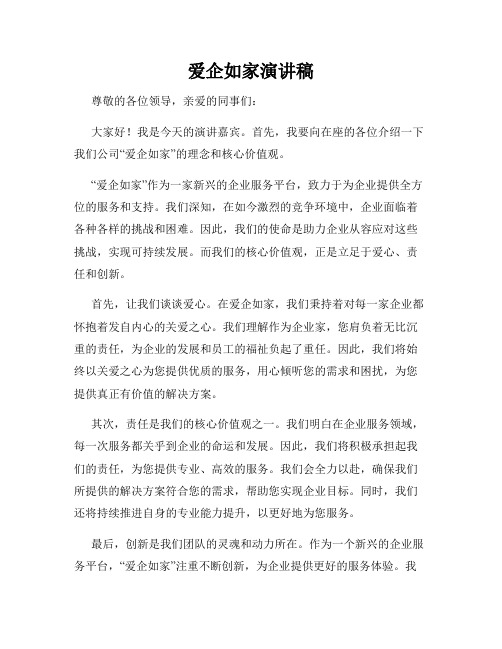 爱企如家演讲稿

尊敬的各位领导，亲爱的同事们：

大家好！我是今天的演讲嘉宾。首先，我要向在座的各位介绍一下我们公司“爱企如家”的理念和核心价值观。

“爱企如家”作为一家新兴的企业服务平台，致力于为企业提供全方位的服务和支持。我们深知，在如今激烈的竞争环境中，企业面临着各种各样的挑战和困难。因此，我们的使命是助力企业从容应对这些挑战，实现可持续发展。而我们的核心价值观，正是立足于爱心、责任和创新。

首先，让我们谈谈爱心。在爱企如家，我们秉持着对每一家企业都怀抱着发自内心的关爱之心。我们理解作为企业家，您肩负着无比沉重的责任，为企业的发展和员工的福祉负起了重任。因此，我们将始终以关爱之心为您提供优质的服务，用心倾听您的需求和困扰，为您提供真正有价值的解决方案。

其次，责任是我们的核心价值观之一。我们明白在企业服务领域，每一次服务都关乎到企业的命运和发展。因此，我们将积极承担起我们的责任，为您提供专业、高效的服务。我们会全力以赴，确保我们所提供的解决方案符合您的需求，帮助您实现企业目标。同时，我们还将持续推进自身的专业能力提升，以更好地为您服务。

最后，创新是我们团队的灵魂和动力所在。作为一个新兴的企业服务平台，“爱企如家”注重不断创新，为企业提供更好的服务体验。我